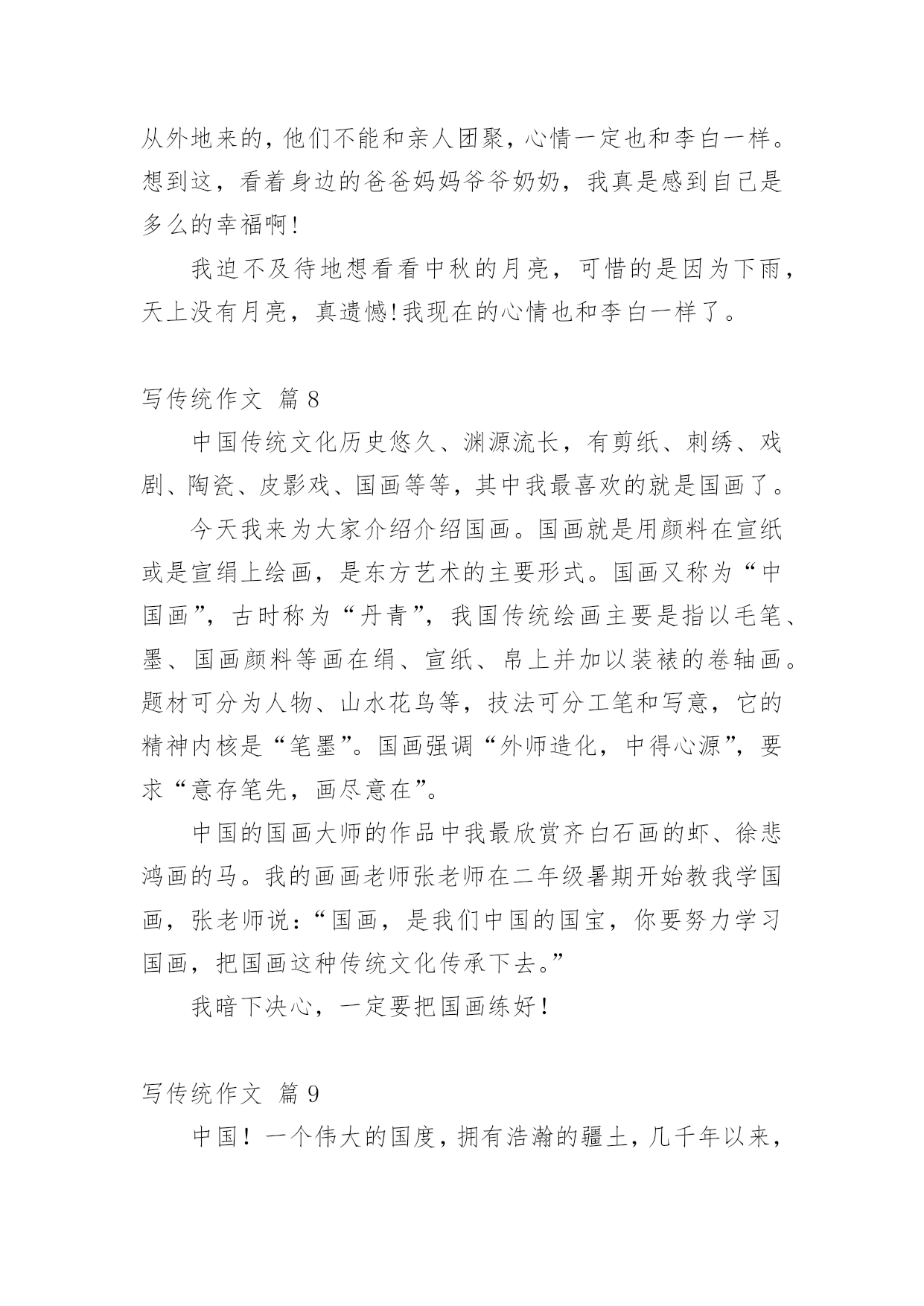 从外地来的，他们不能和亲人团聚，心情一定也和李白一样。想到这，看着身边的爸爸妈妈爷爷奶奶，我真是感到自己是多么的幸福啊!

我迫不及待地想看看中秋的月亮，可惜的是因为下雨，天上没有月亮，真遗憾!我现在的心情也和李白一样了。

写传统作文 篇 8

中国传统文化历史悠久、渊源流长，有剪纸、刺绣、戏剧、陶瓷、皮影戏、国画等等，其中我最喜欢的就是国画了。

今天我来为大家介绍介绍国画。国画就是用颜料在宣纸或是宣绢上绘画，是东方艺术的主要形式。国画又称为“中国画”，古时称为“丹青”，我国传统绘画主要是指以毛笔、墨、国画颜料等画在绢、宣纸、帛上并加以装裱的卷轴画。题材可分为人物、山水花鸟等，技法可分工笔和写意，它的精神内核是“笔墨”。国画强调“外师造化，中得心源”，要求“意存笔先，画尽意在”。

中国的国画大师的作品中我最欣赏齐白石画的虾、徐悲鸿画的马。我的画画老师张老师在二年级暑期开始教我学国画，张老师说：“国画，是我们中国的国宝，你要努力学习国画，把国画这种传统文化传承下去。”

我暗下决心，一定要把国画练好！

写传统作文 篇 9

中国！一个伟大的国度，拥有浩瀚的疆土，几千年以来，